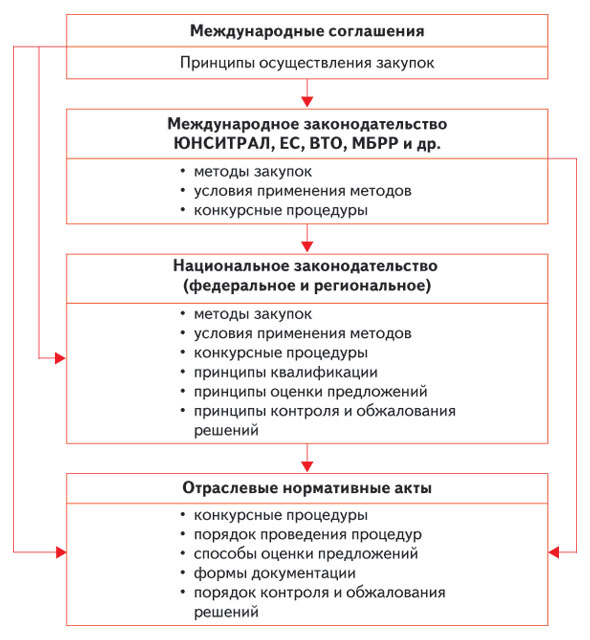 Международные соглашения

Принципы осуществления закупок

Международное законодательство ЮНСИТРАЛ, ЕС, ВТО, МБРР и др.

• методы закупок
• условия применения методов
• конкурсные процедуры

Национальное законодательство (федеральное и региональное)

• методы закупок
• условия применения методов
• конкурсные процедуры
• принципы квалификации
• принципы оценки предложений
• принципы контроля и обжалования решений

Отраслевые нормативные акты

• конкурсные процедуры
• порядок проведения процедур
• способы оценки предложений
• формы документации
• порядок контроля и обжалования решений